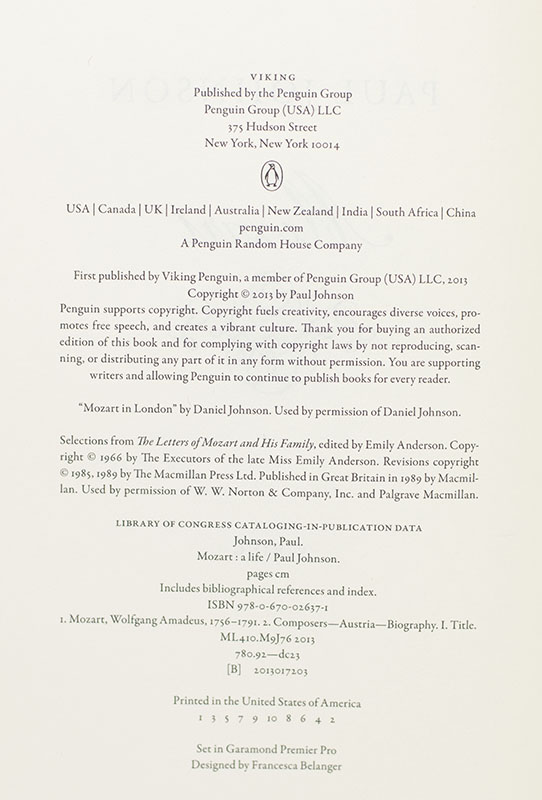 VIKING
Published by the Penguin Group
Penguin Group (USA) LLC
375 Hudson Street
New York, New York 10014

USA | Canada | UK | Ireland | Australia | New Zealand | India | South Africa | China
penguin.com
A Penguin Random House Company

First published by Viking Penguin, a member of Penguin Group (USA) LLC, 2013
Copyright © 2013 by Paul Johnson
Penguin supports copyright. Copyright fuels creativity, encourages diverse voices, promotes free speech, and creates a vibrant culture. Thank you for buying an authorized edition of this book and for complying with copyright laws by not reproducing, scanning, or distributing any part of it in any form without permission. You are supporting writers and allowing Penguin to continue to publish books for every reader.

"Mozart in London" by Daniel Johnson. Used by permission of Daniel Johnson.

Selections from The Letters of Mozart and His Family, edited by Emily Anderson. Copyright © 1966 by The Executors of the late Miss Emily Anderson. Revisions copyright © 1985, 1989 by The Macmillan Press Ltd. Published in Great Britain in 1989 by Macmillan. Used by permission of W. W. Norton & Company, Inc. and Palgrave Macmillan.

LIBRARY OF CONGRESS CATALOGING-IN-PUBLICATION DATA
Johnson, Paul.
Mozart : a life / Paul Johnson.
pages cm
Includes bibliographical references and index.
ISBN 978-0-670-02637-1
1. Mozart, Wolfgang Amadeus, 1756–1791. 2. Composers—Austria—Biography. I. Title.
ML410.M9J76 2013
780.92—dc23
[B] 2013017203

Printed in the United States of America
1 3 5 7 9 10 8 6 4 2

Set in Garamond Premier Pro
Designed by Francesca Belanger